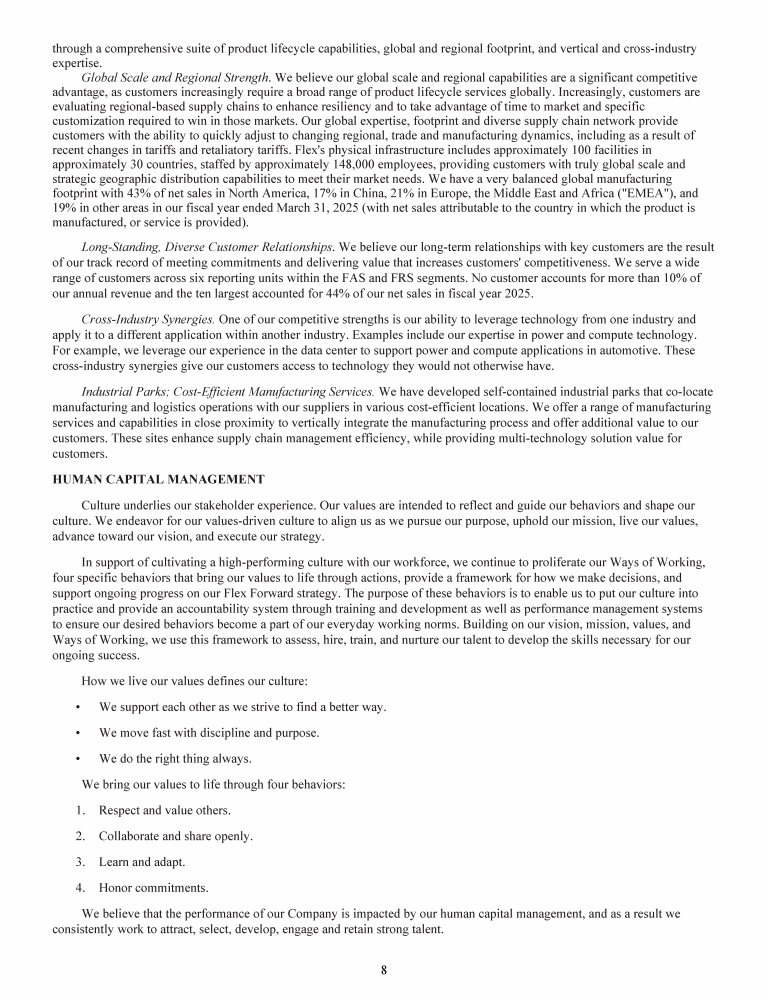 through a comprehensive suite of product lifecycle capabilities, global and regional footprint, and vertical and cross-industry expertise.

Global Scale and Regional Strength. We believe our global scale and regional capabilities are a significant competitive advantage, as customers increasingly require a broad range of product lifecycle services globally. Increasingly, customers are evaluating regional-based supply chains to enhance resiliency and to take advantage of time to market and specific customization required to win in those markets. Our global expertise, footprint and diverse supply chain network provide customers with the ability to quickly adjust to changing regional, trade and manufacturing dynamics, including as a result of recent changes in tariffs and retaliatory tariffs. Flex's physical infrastructure includes approximately 100 facilities in approximately 30 countries, staffed by approximately 148,000 employees, providing customers with truly global scale and strategic geographic distribution capabilities to meet their market needs. We have a very balanced global manufacturing footprint with 43% of net sales in North America, 17% in China, 21% in Europe, the Middle East and Africa ("EMEA"), and 19% in other areas in our fiscal year ended March 31, 2025 (with net sales attributable to the country in which the product is manufactured, or service is provided).

Long-Standing, Diverse Customer Relationships. We believe our long-term relationships with key customers are the result of our track record of meeting commitments and delivering value that increases customers' competitiveness. We serve a wide range of customers across six reporting units within the FAS and FRS segments. No customer accounts for more than 10% of our annual revenue and the ten largest accounted for 44% of our net sales in fiscal year 2025.

Cross-Industry Synergies. One of our competitive strengths is our ability to leverage technology from one industry and apply it to a different application within another industry. Examples include our expertise in power and compute technology. For example, we leverage our experience in the data center to support power and compute applications in automotive. These cross-industry synergies give our customers access to technology they would not otherwise have.

Industrial Parks; Cost-Efficient Manufacturing Services. We have developed self-contained industrial parks that co-locate manufacturing and logistics operations with our suppliers in various cost-efficient locations. We offer a range of manufacturing services and capabilities in close proximity to vertically integrate the manufacturing process and offer additional value to our customers. These sites enhance supply chain management efficiency, while providing multi-technology solution value for customers.

HUMAN CAPITAL MANAGEMENT

Culture underlies our stakeholder experience. Our values are intended to reflect and guide our behaviors and shape our culture. We endeavor for our values-driven culture to align us as we pursue our purpose, uphold our mission, live our values, advance toward our vision, and execute our strategy.

In support of cultivating a high-performing culture with our workforce, we continue to proliferate our Ways of Working, four specific behaviors that bring our values to life through actions, provide a framework for how we make decisions, and support ongoing progress on our Flex Forward strategy. The purpose of these behaviors is to enable us to put our culture into practice and provide an accountability system through training and development as well as performance management systems to ensure our desired behaviors become a part of our everyday working norms. Building on our vision, mission, values, and Ways of Working, we use this framework to assess, hire, train, and nurture our talent to develop the skills necessary for our ongoing success.

How we live our values defines our culture:

• We support each other as we strive to find a better way.

• We move fast with discipline and purpose.

• We do the right thing always.

We bring our values to life through four behaviors:

1. Respect and value others.

2. Collaborate and share openly.

3. Learn and adapt.

4. Honor commitments.

We believe that the performance of our Company is impacted by our human capital management, and as a result we consistently work to attract, select, develop, engage and retain strong talent.

8